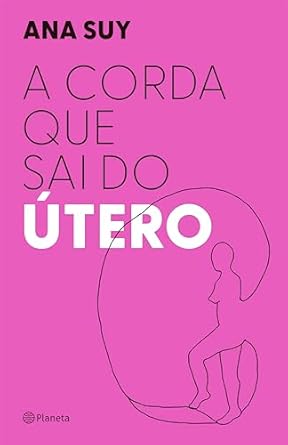 ANA SUY

A CORDA QUE SAI DO ÚTERO

Planeta